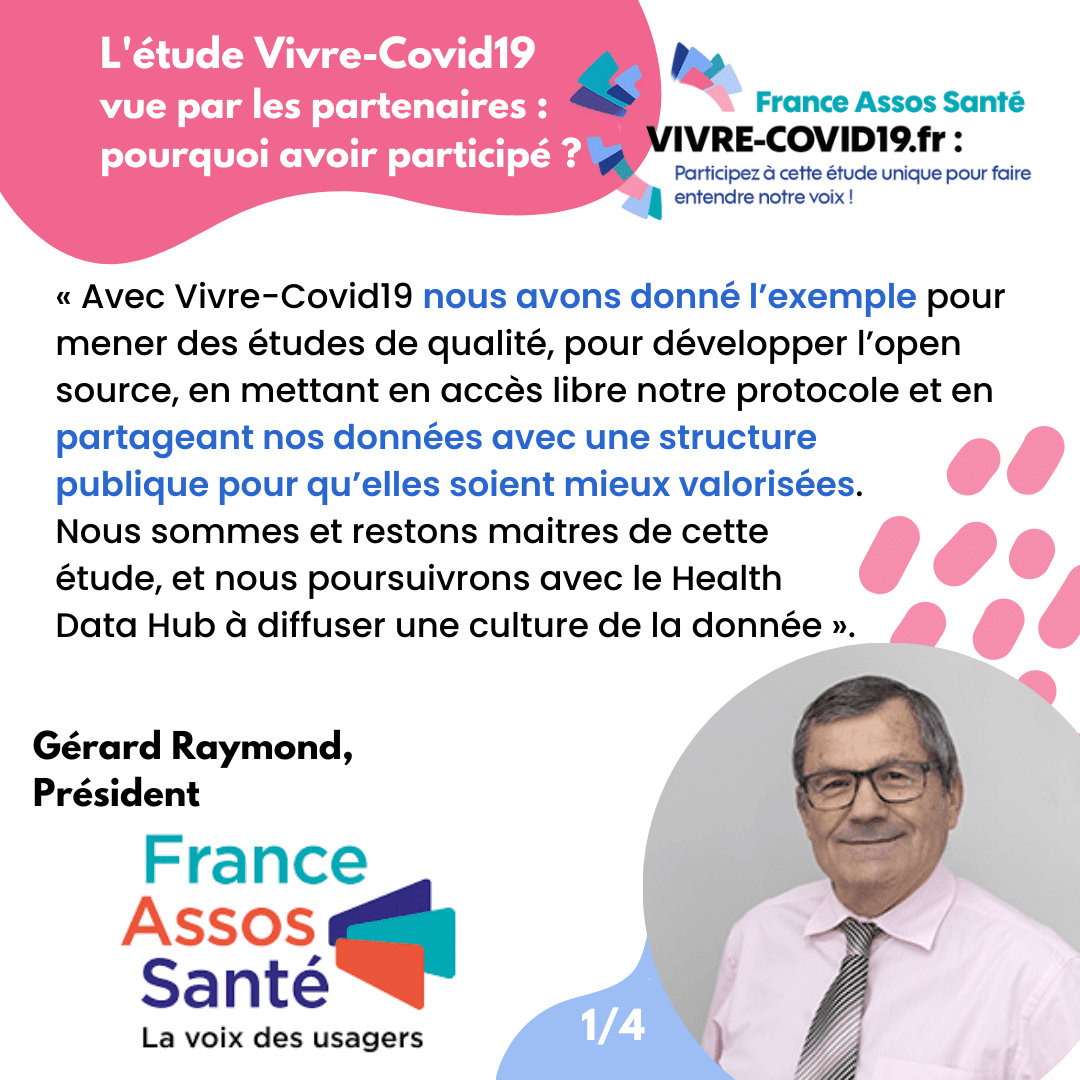 L'étude Vivre-Covid19 vue par les partenaires : pourquoi avoir participé ?

France Assos Santé
VIVRE-COVID19.fr :
Participez à cette étude unique pour faire entendre notre voix !

« Avec Vivre-Covid19 nous avons donné l'exemple pour mener des études de qualité, pour développer l'open source, en mettant en accès libre notre protocole et en partageant nos données avec une structure publique pour qu'elles soient mieux valorisées. Nous sommes et restons maitres de cette étude, et nous poursuivrons avec le Health Data Hub à diffuser une culture de la donnée ».

Gérard Raymond,
Président

France
Assos
Santé
La voix des usagers

1/4